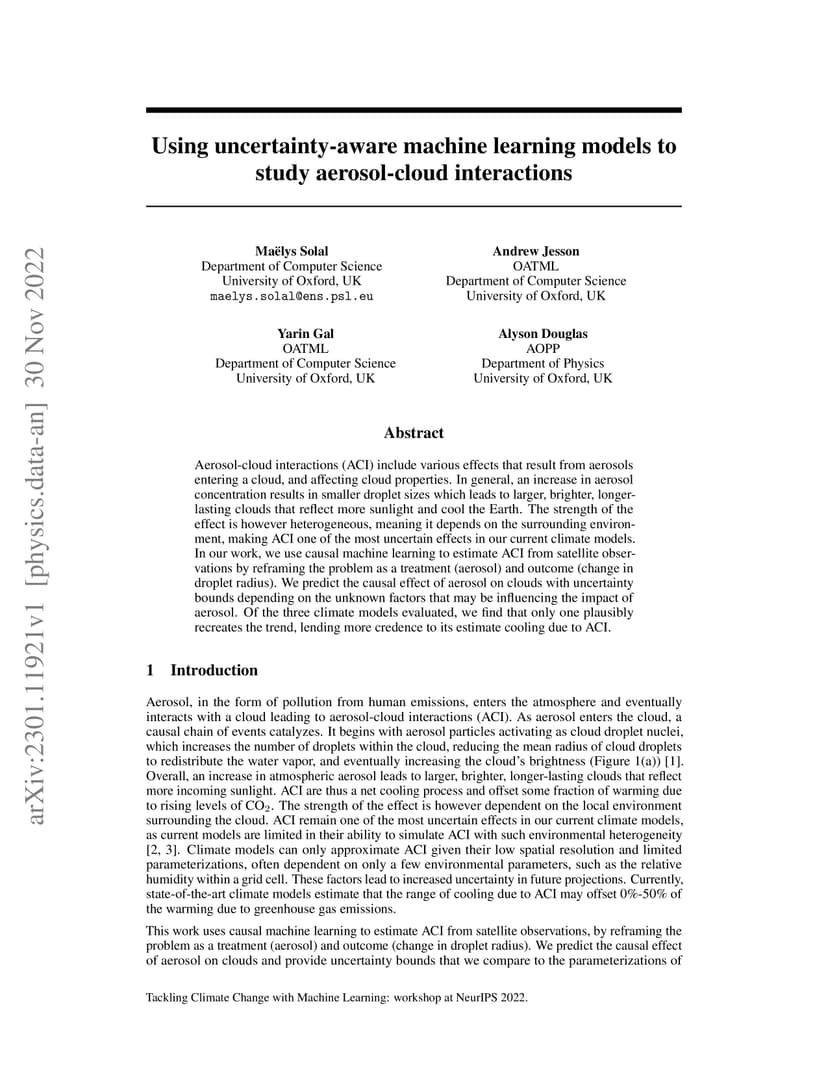 arXiv:2301.11921v1 [physics.data-an] 30 Nov 2022

Using uncertainty-aware machine learning models to study aerosol-cloud interactions

Maëlys Solal
Department of Computer Science
University of Oxford, UK
maelys.solal@ens.psl.eu

Andrew Jesson
OATML
Department of Computer Science
University of Oxford, UK

Yarin Gal
OATML
Department of Computer Science
University of Oxford, UK

Alyson Douglas
AOPP
Department of Physics
University of Oxford, UK

Abstract

Aerosol-cloud interactions (ACI) include various effects that result from aerosols entering a cloud, and affecting cloud properties. In general, an increase in aerosol concentration results in smaller droplet sizes which leads to larger, brighter, longer-lasting clouds that reflect more sunlight and cool the Earth. The strength of the effect is however heterogeneous, meaning it depends on the surrounding environment, making ACI one of the most uncertain effects in our current climate models. In our work, we use causal machine learning to estimate ACI from satellite observations by reframing the problem as a treatment (aerosol) and outcome (change in droplet radius). We predict the causal effect of aerosol on clouds with uncertainty bounds depending on the unknown factors that may be influencing the impact of aerosol. Of the three climate models evaluated, we find that only one plausibly recreates the trend, lending more credence to its estimate cooling due to ACI.

1 Introduction

Aerosol, in the form of pollution from human emissions, enters the atmosphere and eventually interacts with a cloud leading to aerosol-cloud interactions (ACI). As aerosol enters the cloud, a causal chain of events catalyzes. It begins with aerosol particles activating as cloud droplet nuclei, which increases the number of droplets within the cloud, reducing the mean radius of cloud droplets to redistribute the water vapor, and eventually increasing the cloud's brightness (Figure 1(a)) [1]. Overall, an increase in atmospheric aerosol leads to larger, brighter, longer-lasting clouds that reflect more incoming sunlight. ACI are thus a net cooling process and offset some fraction of warming due to rising levels of $CO_2$. The strength of the effect is however dependent on the local environment surrounding the cloud. ACI remain one of the most uncertain effects in our current climate models, as current models are limited in their ability to simulate ACI with such environmental heterogeneity [2, 3]. Climate models can only approximate ACI given their low spatial resolution and limited parameterizations, often dependent on only a few environmental parameters, such as the relative humidity within a grid cell. These factors lead to increased uncertainty in future projections. Currently, state-of-the-art climate models estimate that the range of cooling due to ACI may offset 0%-50% of the warming due to greenhouse gas emissions.

This work uses causal machine learning to estimate ACI from satellite observations, by reframing the problem as a treatment (aerosol) and outcome (change in droplet radius). We predict the causal effect of aerosol on clouds and provide uncertainty bounds that we compare to the parameterizations of

Tackling Climate Change with Machine Learning: workshop at NeurIPS 2022.